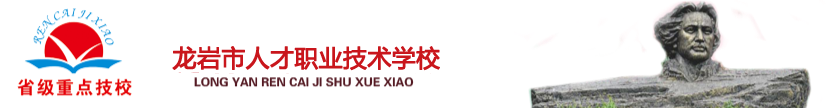 REN CAI JI XIAO
省级重点技校
龙岩市人才职业技术学校
LONG YAN REN CAI JI SHU XUE XIAO